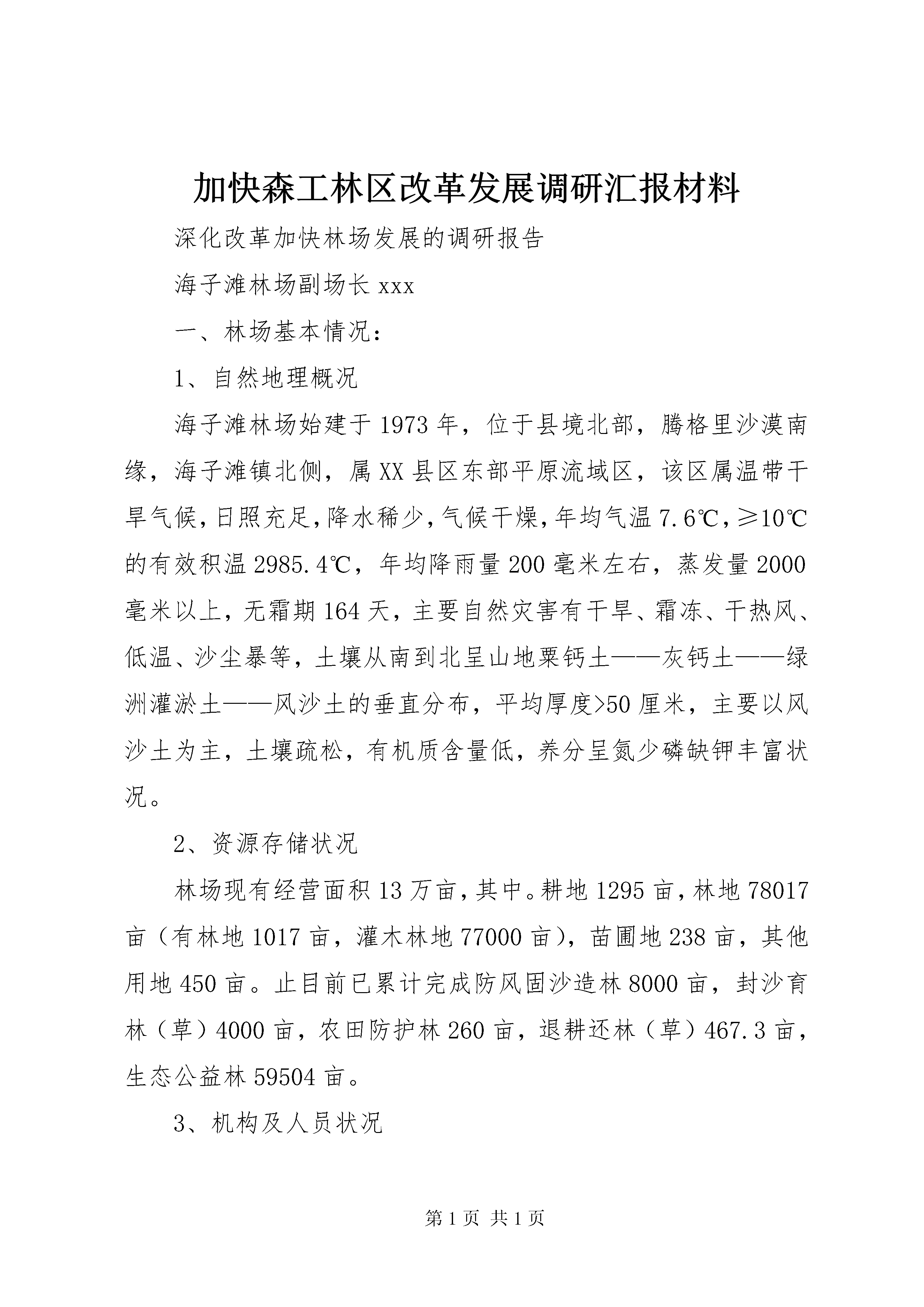 加快森工林区改革发展调研汇报材料

深化改革加快林场发展的调研报告

海子滩林场副场长 xxx

一、林场基本情况：

1、自然地理概况

海子滩林场始建于 1973 年，位于县境北部，腾格里沙漠南缘，海子滩镇北侧，属 XX 县区东部平原流域区，该区属温带干旱气候，日照充足，降水稀少，气候干燥，年均气温 7.6℃，≥10℃的有效积温 2985.4℃，年均降雨量 200 毫米左右，蒸发量 2000 毫米以上，无霜期 164 天，主要自然灾害有干旱、霜冻、干热风、低温、沙尘暴等，土壤从南到北呈山地栗钙土——灰钙土——绿洲灌淤土——风沙土的垂直分布，平均厚度>50 厘米，主要以风沙土为主，土壤疏松，有机质含量低，养分呈氮少磷缺钾丰富状况。

2、资源存储状况

林场现有经营面积 13 万亩，其中。耕地 1295 亩，林地 78017 亩（有林地 1017 亩，灌木林地 77000 亩），苗圃地 238 亩，其他用地 450 亩。止目前已累计完成防风固沙造林 8000 亩，封沙育林（草）4000 亩，农田防护林 260 亩，退耕还林（草）467.3 亩，生态公益林 59504 亩。

3、机构及人员状况

第 1 页 共 1 页